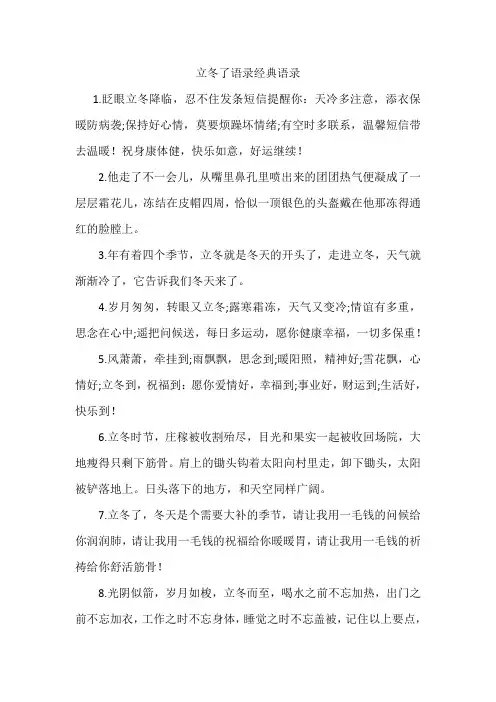 立冬了语录经典语录

1.眨眼立冬降临，忍不住发条短信提醒你：天冷多注意，添衣保暖防病袭;保持好心情，莫要烦躁坏情绪;有空时多联系，温馨短信带去温暖！祝身康体健，快乐如意，好运继续！

2.他走了不一会儿，从嘴里鼻孔里喷出来的团团热气便凝成了一层层霜花儿，冻结在皮帽四周，恰似一顶银色的头盔戴在他那冻得通红的脸膛上。

3.年有着四个季节，立冬就是冬天的开头了，走进立冬，天气就渐渐冷了，它告诉我们冬天来了。

4.岁月匆匆，转眼又立冬;露寒霜冻，天气又变冷;情谊有多重，思念在心中;遥把问候送，每日多运动，愿你健康幸福，一切多保重！

5.风萧萧，牵挂到;雨飘飘，思念到;暖阳照，精神好;雪花飘，心情好;立冬到，祝福到：愿你爱情好，幸福到;事业好，财运到;生活好，快乐到！

6.立冬时节，庄稼被收割殆尽，目光和果实一起被收回场院，大地瘦得只剩下筋骨。肩上的锄头钩着太阳向村里走，卸下锄头，太阳被铲落地上。日头落下的地方，和天空同样广阔。

7.立冬了，冬天是个需要大补的季节，请让我用一毛钱的问候给你润润肺，请让我用一毛钱的祝福给你暖暖胃，请让我用一毛钱的祈祷给你舒活筋骨！

8.光阴似箭，岁月如梭，立冬而至，喝水之前不忘加热，出门之前不忘加衣，工作之时不忘身体，睡觉之时不忘盖被，记住以上要点，